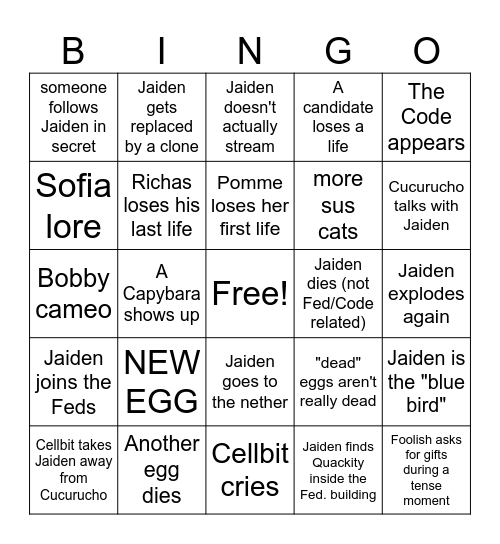 | B | I | N | G | O |
|---|---|---|---|---|
| someone follows Jaiden in secret | Jaiden gets replaced by a clone | Jaiden doesn't actually stream | A candidate loses a life | The Code appears |
| Sofia lore | Richas loses his last life | Pomme loses her first life | more sus cats | Cucurucho talks with Jaiden |
| Bobby cameo | A Capybara shows up | Free! | Jaiden dies (not Fed/Code related) | Jaiden explodes again |
| Jaiden joins the Feds | NEW EGG | Jaiden goes to the nether | "dead" eggs aren't really dead | Jaiden is the "blue bird" |
| Cellbit takes Jaiden away from Cucurucho | Another egg dies | Cellbit cries | Jaiden finds Quackity inside the Fed. building | Foolish asks for gifts during a tense moment |